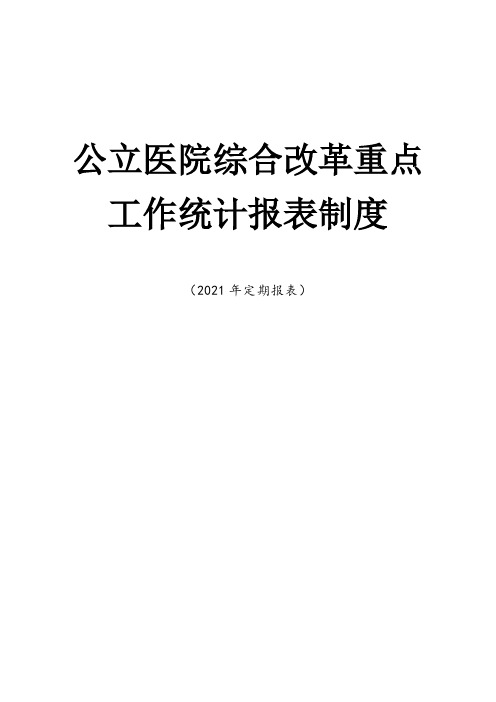 公立医院综合改革重点工作统计报表制度

（2021 年定期报表）